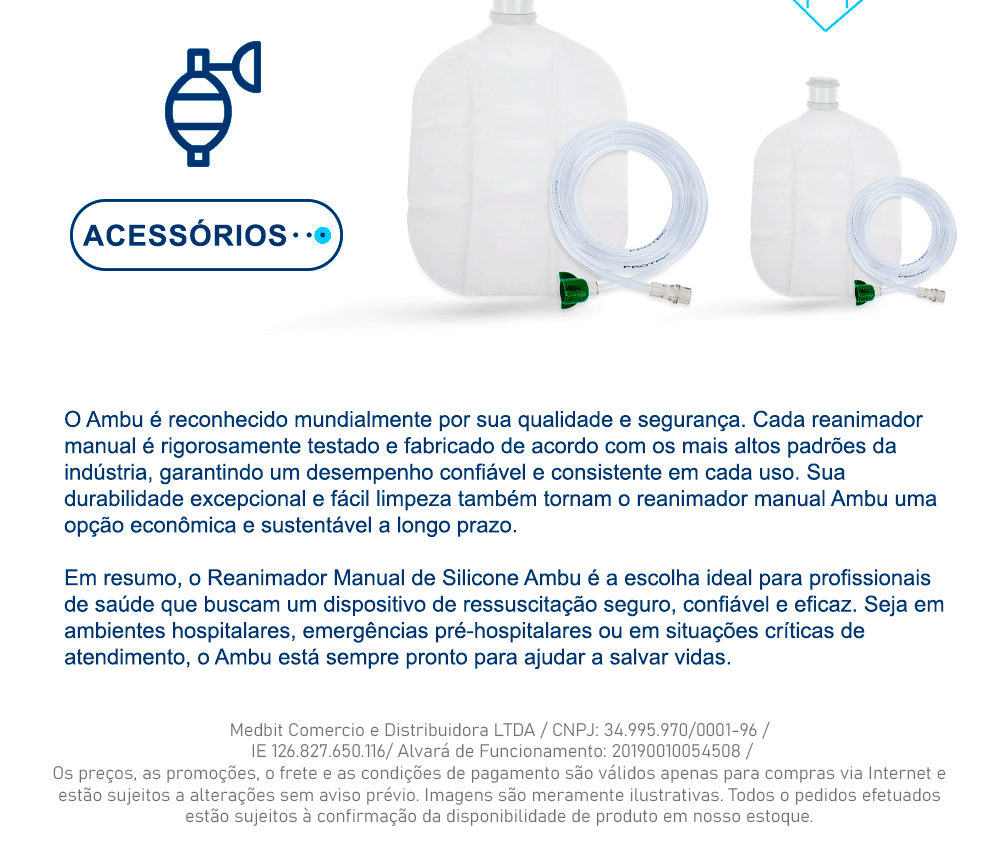 ACESSÓRIOS

O Ambu é reconhecido mundialmente por sua qualidade e segurança. Cada reanimador manual é rigorosamente testado e fabricado de acordo com os mais altos padrões da indústria, garantindo um desempenho confiável e consistente em cada uso. Sua durabilidade excepcional e fácil limpeza também tornam o reanimador manual Ambu uma opção econômica e sustentável a longo prazo.

Em resumo, o Reanimador Manual de Silicone Ambu é a escolha ideal para profissionais de saúde que buscam um dispositivo de ressuscitação seguro, confiável e eficaz. Seja em ambientes hospitalares, emergências pré-hospitalares ou em situações críticas de atendimento, o Ambu está sempre pronto para ajudar a salvar vidas.

Medbit Comercio e Distribuidora LTDA / CNPJ: 34.995.970/0001-96 /
IE 126.827.650.116/ Alvará de Funcionamento: 20190010054508 /
Os preços, as promoções, o frete e as condições de pagamento são válidos apenas para compras via Internet e estão sujeitos a alterações sem aviso prévio. Imagens são meramente ilustrativas. Todos o pedidos efetuados estão sujeitos à confirmação da disponibilidade de produto em nosso estoque.